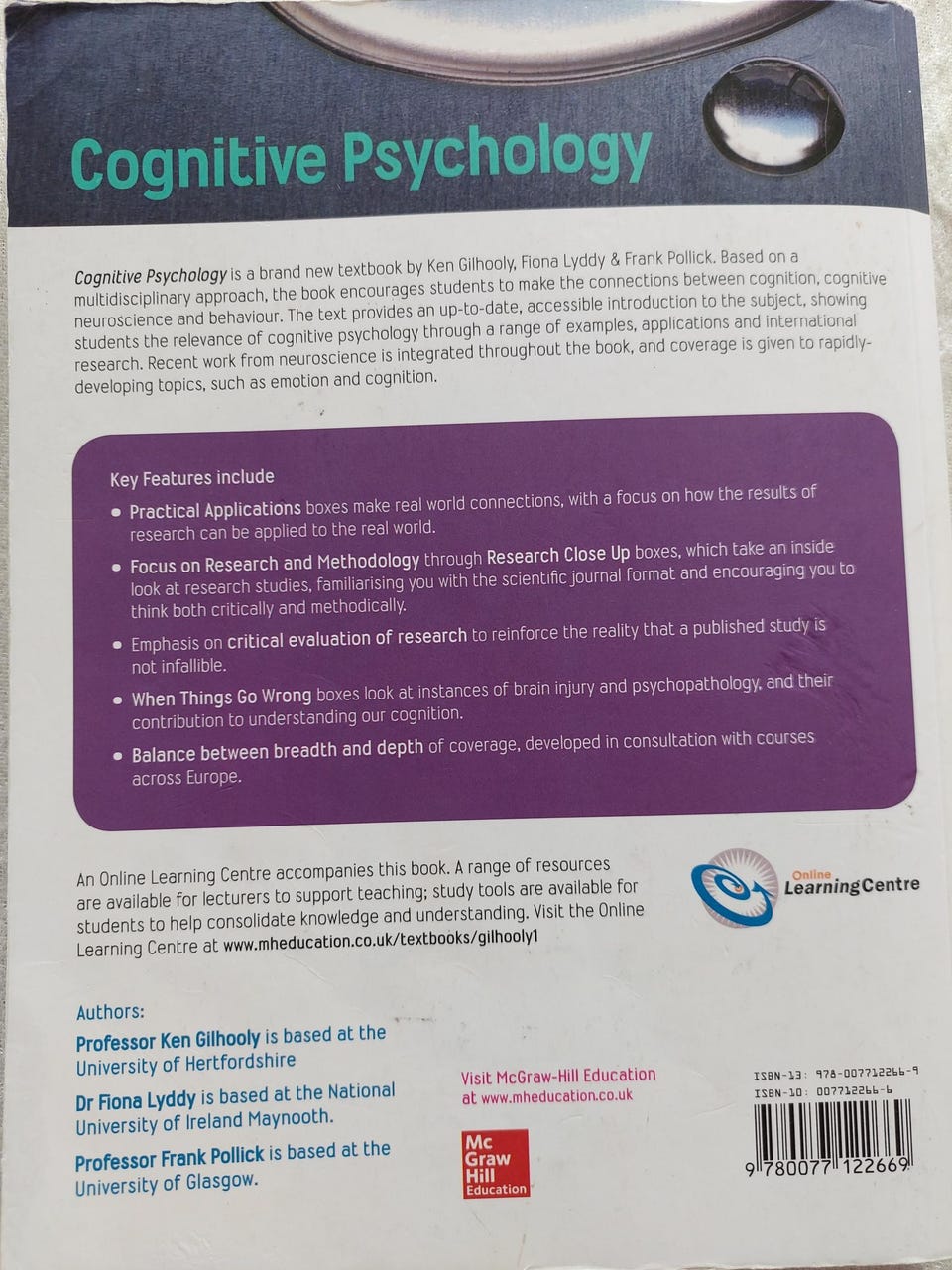 Cognitive Psychology

Cognitive Psychology is a brand new textbook by Ken Gilhooly, Fiona Lyddy & Frank Pollick. Based on a multidisciplinary approach, the book encourages students to make the connections between cognition, cognitive neuroscience and behaviour. The text provides an up-to-date, accessible introduction to the subject, showing students the relevance of cognitive psychology through a range of examples, applications and international research. Recent work from neuroscience is integrated throughout the book, and coverage is given to rapidly-developing topics, such as emotion and cognition.

Key Features include

• Practical Applications boxes make real world connections, with a focus on how the results of research can be applied to the real world.

• Focus on Research and Methodology through Research Close Up boxes, which take an inside look at research studies, familiarising you with the scientific journal format and encouraging you to think both critically and methodically.

• Emphasis on critical evaluation of research to reinforce the reality that a published study is not infallible.

• When Things Go Wrong boxes look at instances of brain injury and psychopathology, and their contribution to understanding our cognition.

• Balance between breadth and depth of coverage, developed in consultation with courses across Europe.

An Online Learning Centre accompanies this book. A range of resources are available for lecturers to support teaching; study tools are available for students to help consolidate knowledge and understanding. Visit the Online Learning Centre at www.mheducation.co.uk/textbooks/gilhooly1

Online LearningCentre

Authors:

Professor Ken Gilhooly is based at the University of Hertfordshire

Dr Fiona Lyddy is based at the National University of Ireland Maynooth.

Professor Frank Pollick is based at the University of Glasgow.

Visit McGraw-Hill Education at www.mheducation.co.uk

Mc Graw Hill Education

ISBN-13: 978-007712266-9
ISBN-10: 007712266-6

9 780077 122669